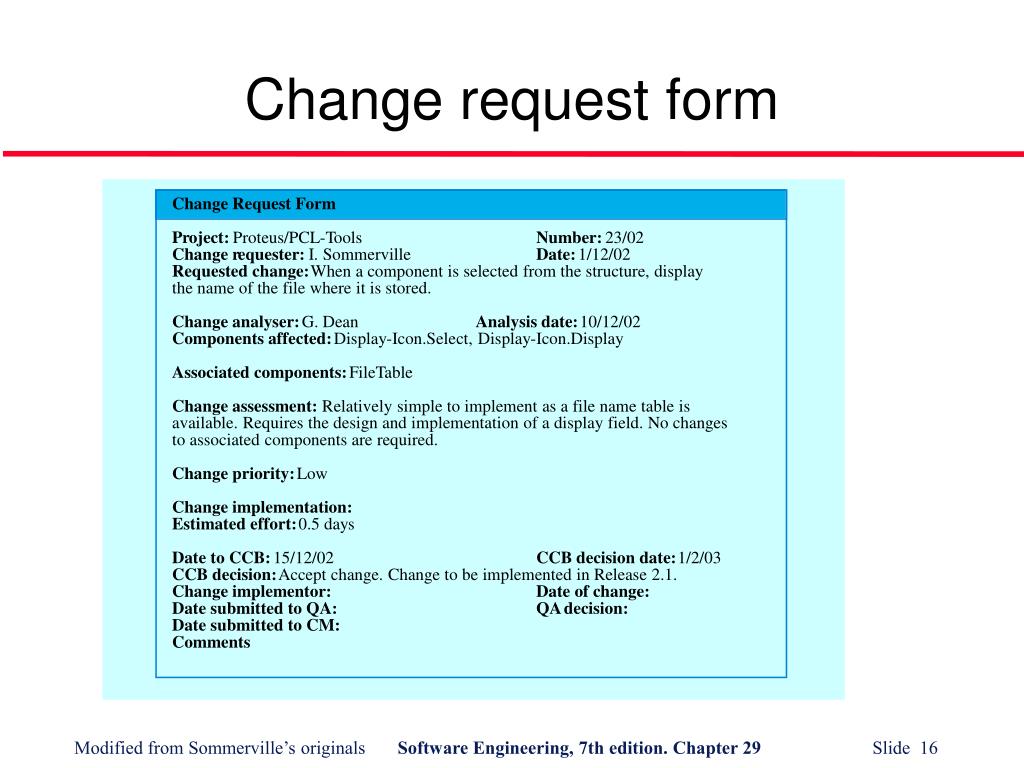 Change request form

Change Request Form

Project: Proteus/PCL-Tools Number: 23/02
Change requester: I. Sommerville Date: 1/12/02
Requested change: When a component is selected from the structure, display the name of the file where it is stored.

Change analyser: G. Dean Analysis date: 10/12/02
Components affected: Display-Icon.Select, Display-Icon.Display

Associated components: FileTable

Change assessment: Relatively simple to implement as a file name table is available. Requires the design and implementation of a display field. No changes to associated components are required.

Change priority: Low

Change implementation:
Estimated effort: 0.5 days

Date to CCB: 15/12/02 CCB decision date: 1/2/03
CCB decision: Accept change. Change to be implemented in Release 2.1.
Change implementor: Date of change:
Date submitted to QA: QA decision:
Date submitted to CM:
Comments

Modified from Sommerville's originals Software Engineering, 7th edition. Chapter 29 Slide 16